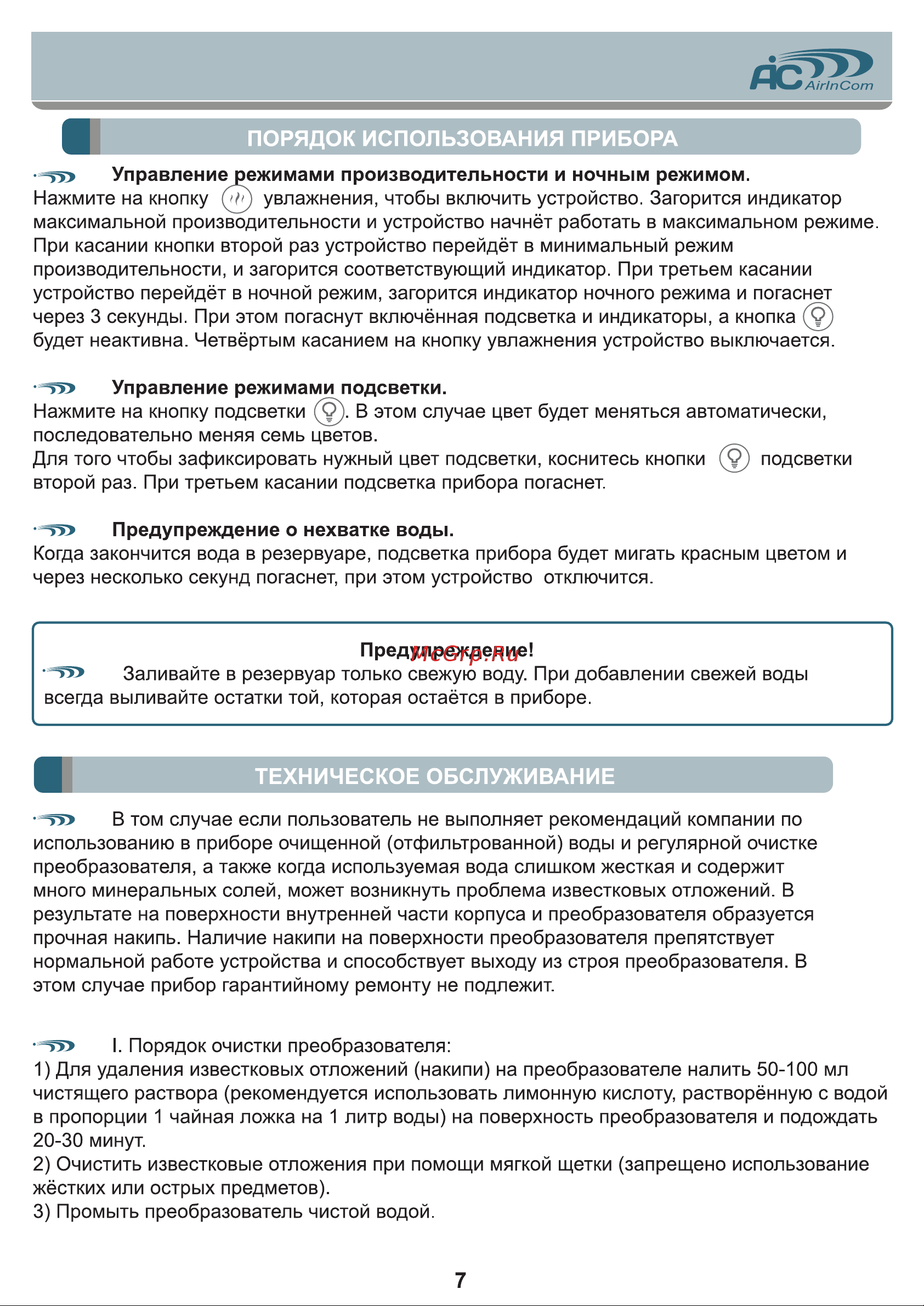 AC AirInCom

ПОРЯДОК ИСПОЛЬЗОВАНИЯ ПРИБОРА

Управление режимами производительности и ночным режимом.
Нажмите на кнопку увлажнения, чтобы включить устройство. Загорится индикатор максимальной производительности и устройство начнёт работать в максимальном режиме. При касании кнопки второй раз устройство перейдёт в минимальный режим производительности, и загорится соответствующий индикатор. При третьем касании устройство перейдёт в ночной режим, загорится индикатор ночного режима и погаснет через 3 секунды. При этом погаснут включённая подсветка и индикаторы, а кнопка будет неактивна. Четвёртым касанием на кнопку увлажнения устройство выключается.

Управление режимами подсветки.
Нажмите на кнопку подсветки . В этом случае цвет будет меняться автоматически, последовательно меняя семь цветов.
Для того чтобы зафиксировать нужный цвет подсветки, коснитесь кнопки подсветки второй раз. При третьем касании подсветка прибора погаснет.

Предупреждение о нехватке воды.
Когда закончится вода в резервуаре, подсветка прибора будет мигать красным цветом и через несколько секунд погаснет, при этом устройство отключится.

Предупреждение!
McGrp.Ru
Заливайте в резервуар только свежую воду. При добавлении свежей воды всегда выливайте остатки той, которая остаётся в приборе.

ТЕХНИЧЕСКОЕ ОБСЛУЖИВАНИЕ

В том случае если пользователь не выполняет рекомендаций компании по использованию в приборе очищенной (отфильтрованной) воды и регулярной очистке преобразователя, а также когда используемая вода слишком жесткая и содержит много минеральных солей, может возникнуть проблема известковых отложений. В результате на поверхности внутренней части корпуса и преобразователя образуется прочная накипь. Наличие накипи на поверхности преобразователя препятствует нормальной работе устройства и способствует выходу из строя преобразователя. В этом случае прибор гарантийному ремонту не подлежит.

I. Порядок очистки преобразователя:
1) Для удаления известковых отложений (накипи) на преобразователе налить 50-100 мл чистящего раствора (рекомендуется использовать лимонную кислоту, растворённую с водой в пропорции 1 чайная ложка на 1 литр воды) на поверхность преобразователя и подождать 20-30 минут.
2) Очистить известковые отложения при помощи мягкой щетки (запрещено использование жёстких или острых предметов).
3) Промыть преобразователь чистой водой.

7